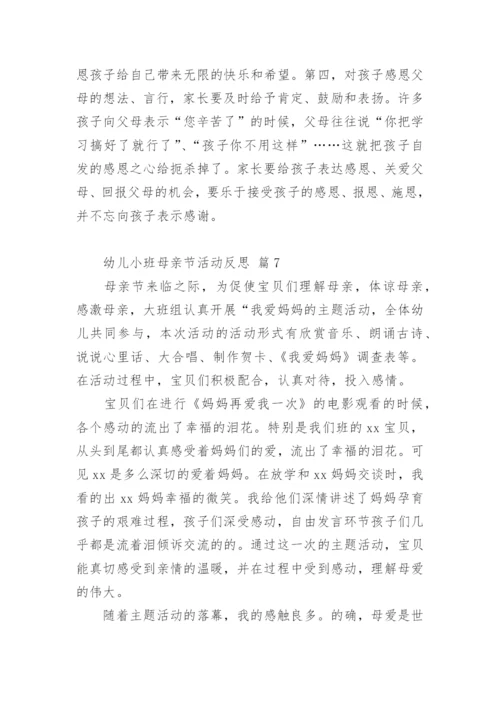 恩孩子给自己带来无限的快乐和希望。第四，对孩子感恩父母的想法、言行，家长要及时给予肯定、鼓励和表扬。许多孩子向父母表示“您辛苦了”的时候，父母往往说“你把学习搞好了就行了”、“孩子你不用这样”……这就把孩子自发的感恩之心给扼杀掉了。家长要给孩子表达感恩、关爱父母、回报父母的机会，要乐于接受孩子的感恩、报恩、施恩，并不忘向孩子表示感谢。

幼儿小班母亲节活动反思 篇7

母亲节来临之际，为促使宝贝们理解母亲，体谅母亲，感激母亲，大班组认真开展“我爱妈妈的主题活动，全体幼儿共同参与，本次活动的活动形式有欣赏音乐、朗诵古诗、说说心里话、大合唱、制作贺卡、《我爱妈妈》调查表等。在活动过程中，宝贝们积极配合，认真对待，投入感情。

宝贝们在进行《妈妈再爱我一次》的电影观看的时候，各个感动的流出了幸福的泪花。特别是我们班的xx宝贝，从头到尾都认真感受着妈妈们的爱，流出了幸福的泪花。可见xx是多么深切的爱着妈妈。在放学和xx妈妈交谈时，我看的出xx妈妈幸福的微笑。我给他们深情讲述了妈妈孕育孩子的艰难过程，孩子们深受感动，自由发言环节孩子们几乎都是流着泪倾诉交流的的。通过这一次的主题活动，宝贝能真切感受到亲情的温暖，并在过程中受到感动，理解母爱的伟大。

随着主题活动的落幕，我的感触良多。的确，母爱是世